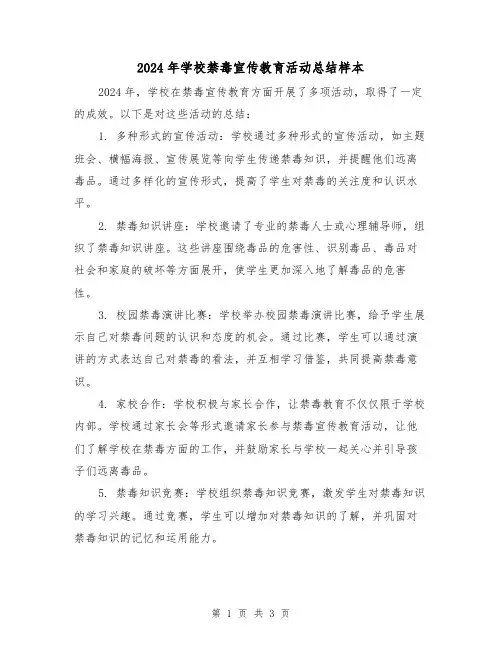 2024年学校禁毒宣传教育活动总结样本

2024年，学校在禁毒宣传教育方面开展了多项活动，取得了一定的成效。以下是对这些活动的总结：

1. 多种形式的宣传活动：学校通过多种形式的宣传活动，如主题班会、横幅海报、宣传展览等向学生传递禁毒知识，并提醒他们远离毒品。通过多样化的宣传形式，提高了学生对禁毒的关注度和认识水平。

2. 禁毒知识讲座：学校邀请了专业的禁毒人士或心理辅导师，组织了禁毒知识讲座。这些讲座围绕毒品的危害性、识别毒品、毒品对社会和家庭的破坏等方面展开，使学生更加深入地了解毒品的危害性。

3. 校园禁毒演讲比赛：学校举办校园禁毒演讲比赛，给予学生展示自己对禁毒问题的认识和态度的机会。通过比赛，学生可以通过演讲的方式表达自己对禁毒的看法，并互相学习借鉴，共同提高禁毒意识。

4. 家校合作：学校积极与家长合作，让禁毒教育不仅仅限于学校内部。学校通过家长会等形式邀请家长参与禁毒宣传教育活动，让他们了解学校在禁毒方面的工作，并鼓励家长与学校一起关心并引导孩子们远离毒品。

5. 禁毒知识竞赛：学校组织禁毒知识竞赛，激发学生对禁毒知识的学习兴趣。通过竞赛，学生可以增加对禁毒知识的了解，并巩固对禁毒知识的记忆和运用能力。

第 1 页 共 3 页